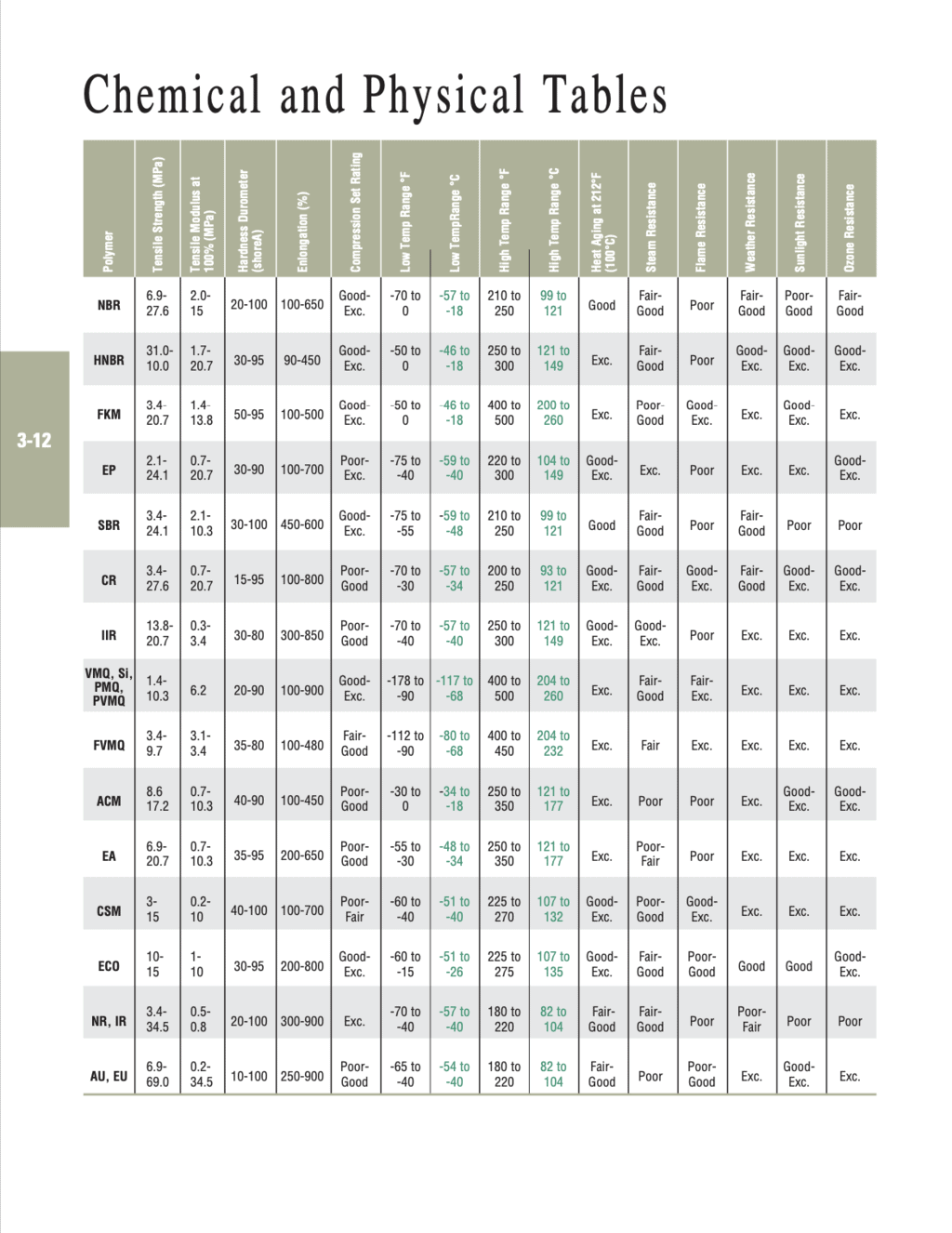 Chemical and Physical Tables

3-12

| Polymer | Tensile Strength (MPa) | Tensile Modulus at 100% (MPa) | Hardness Durometer (shoreA) | Enlongation (%) | Compression Set Rating | Low Temp Range °F | Low TempRange °C | High Temp Range °F | High Temp Range °C | Heat Aging at 212°F (100°C) | Steam Resistance | Flame Resistance | Weather Resistance | Sunlight Resistance | Ozone Resistance |
|---|---|---|---|---|---|---|---|---|---|---|---|---|---|---|---|
| NBR | 6.9-27.6 | 2.0-15 | 20-100 | 100-650 | Good-Exc. | -70 to 0 | -57 to -18 | 210 to 250 | 99 to 121 | Good | Fair-Good | Poor | Fair-Good | Poor-Good | Fair-Good |
| HNBR | 31.0-10.0 | 1.7-20.7 | 30-95 | 90-450 | Good-Exc. | -50 to 0 | -46 to -18 | 250 to 300 | 121 to 149 | Exc. | Fair-Good | Poor | Good-Exc. | Good-Exc. | Good-Exc. |
| FKM | 3.4-20.7 | 1.4-13.8 | 50-95 | 100-500 | Good-Exc. | -50 to 0 | -46 to -18 | 400 to 500 | 200 to 260 | Exc. | Poor-Good | Good-Exc. | Exc. | Good-Exc. | Exc. |
| EP | 2.1-24.1 | 0.7-20.7 | 30-90 | 100-700 | Poor-Exc. | -75 to -40 | -59 to -40 | 220 to 300 | 104 to 149 | Good-Exc. | Exc. | Poor | Exc. | Exc. | Good-Exc. |
| SBR | 3.4-24.1 | 2.1-10.3 | 30-100 | 450-600 | Good-Exc. | -75 to -55 | -59 to -48 | 210 to 250 | 99 to 121 | Good | Fair-Good | Poor | Fair-Good | Poor | Poor |
| CR | 3.4-27.6 | 0.7-20.7 | 15-95 | 100-800 | Poor-Good | -70 to -30 | -57 to -34 | 200 to 250 | 93 to 121 | Good-Exc. | Fair-Good | Good-Exc. | Fair-Good | Good-Exc. | Good-Exc. |
| IIR | 13.8-20.7 | 0.3-3.4 | 30-80 | 300-850 | Poor-Good | -70 to -40 | -57 to -40 | 250 to 300 | 121 to 149 | Good-Exc. | Good-Exc. | Poor | Exc. | Exc. | Exc. |
| VMQ, Si, PMQ, PVMQ | 1.4-10.3 | 6.2 | 20-90 | 100-900 | Good-Exc. | -178 to -90 | -117 to -68 | 400 to 500 | 204 to 260 | Exc. | Fair-Good | Fair-Exc. | Exc. | Exc. | Exc. |
| FVMQ | 3.4-9.7 | 3.1-3.4 | 35-80 | 100-480 | Fair-Good | -112 to -90 | -80 to -68 | 400 to 450 | 204 to 232 | Exc. | Fair | Exc. | Exc. | Exc. | Exc. |
| ACM | 8.6 17.2 | 0.7-10.3 | 40-90 | 100-450 | Poor-Good | -30 to 0 | -34 to -18 | 250 to 350 | 121 to 177 | Exc. | Poor | Poor | Exc. | Good-Exc. | Good-Exc. |
| EA | 6.9-20.7 | 0.7-10.3 | 35-95 | 200-650 | Poor-Good | -55 to -30 | -48 to -34 | 250 to 350 | 121 to 177 | Exc. | Poor-Fair | Poor | Exc. | Exc. | Exc. |
| CSM | 3-15 | 0.2-10 | 40-100 | 100-700 | Poor-Fair | -60 to -40 | -51 to -40 | 225 to 270 | 107 to 132 | Good-Exc. | Poor-Good | Good-Exc. | Exc. | Exc. | Exc. |
| ECO | 10-15 | 1-10 | 30-95 | 200-800 | Good-Exc. | -60 to -15 | -51 to -26 | 225 to 275 | 107 to 135 | Good-Exc. | Fair-Good | Poor-Good | Good | Good | Good-Exc. |
| NR, IR | 3.4-34.5 | 0.5-0.8 | 20-100 | 300-900 | Exc. | -70 to -40 | -57 to -40 | 180 to 220 | 82 to 104 | Fair-Good | Fair-Good | Poor | Poor-Fair | Poor | Poor |
| AU, EU | 6.9-69.0 | 0.2-34.5 | 10-100 | 250-900 | Poor-Good | -65 to -40 | -54 to -40 | 180 to 220 | 82 to 104 | Fair-Good | Poor | Poor-Good | Exc. | Good-Exc. | Exc. |